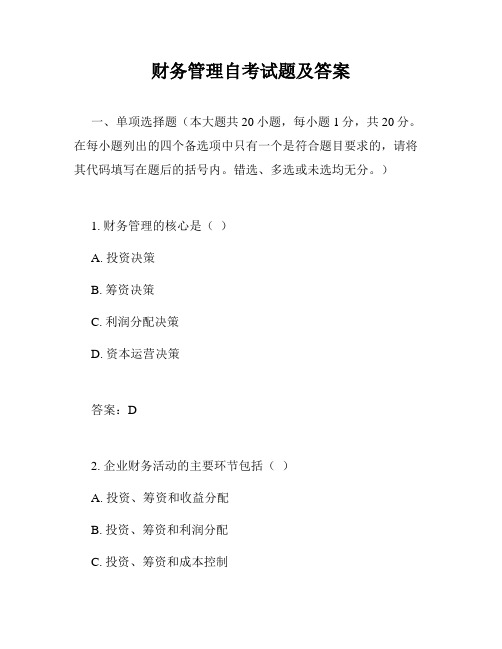 财务管理自考试题及答案

一、单项选择题（本大题共 20 小题，每小题 1 分，共 20 分。在每小题列出的四个备选项中只有一个是符合题目要求的，请将其代码填写在题后的括号内。错选、多选或未选均无分。）

1. 财务管理的核心是（ ）

A. 投资决策

B. 筹资决策

C. 利润分配决策

D. 资本运营决策

答案：D

2. 企业财务活动的主要环节包括（ ）

A. 投资、筹资和收益分配

B. 投资、筹资和利润分配

C. 投资、筹资和成本控制